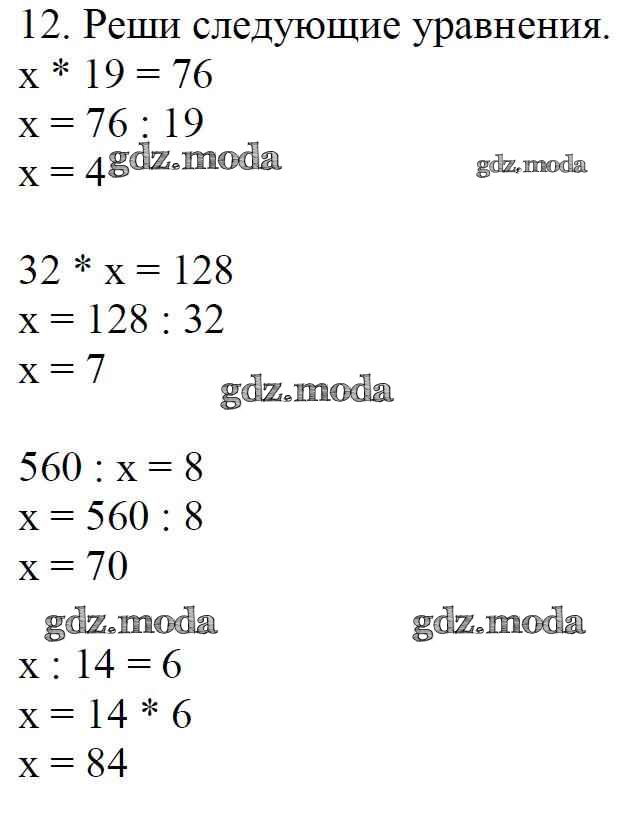 12. Реши следующие уравнения.
$x * 19 = 76$
$x = 76 : 19$
$x = 4$

$32 * x = 128$
$x = 128 : 32$
$x = 7$

$560 : x = 8$
$x = 560 : 8$
$x = 70$

$x : 14 = 6$
$x = 14 * 6$
$x = 84$

gdz.moda